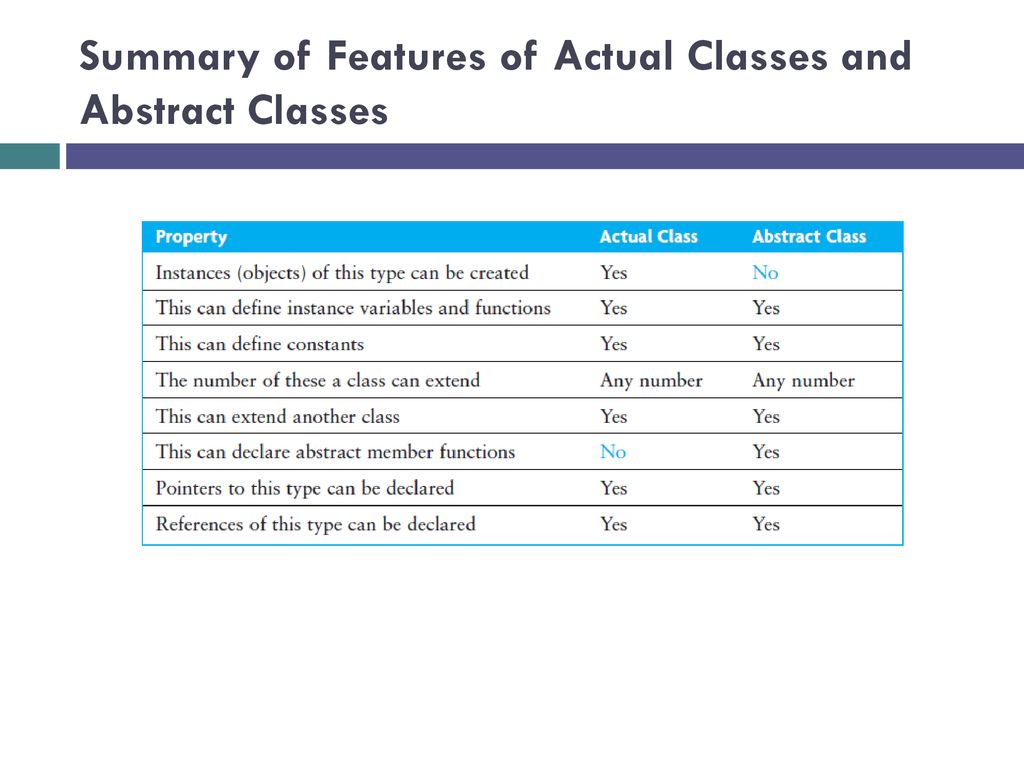 Summary of Features of Actual Classes and Abstract Classes

| Property | Actual Class | Abstract Class |
|---|---|---|
| Instances (objects) of this type can be created | Yes | No |
| This can define instance variables and functions | Yes | Yes |
| This can define constants | Yes | Yes |
| The number of these a class can extend | Any number | Any number |
| This can extend another class | Yes | Yes |
| This can declare abstract member functions | No | Yes |
| Pointers to this type can be declared | Yes | Yes |
| References of this type can be declared | Yes | Yes |